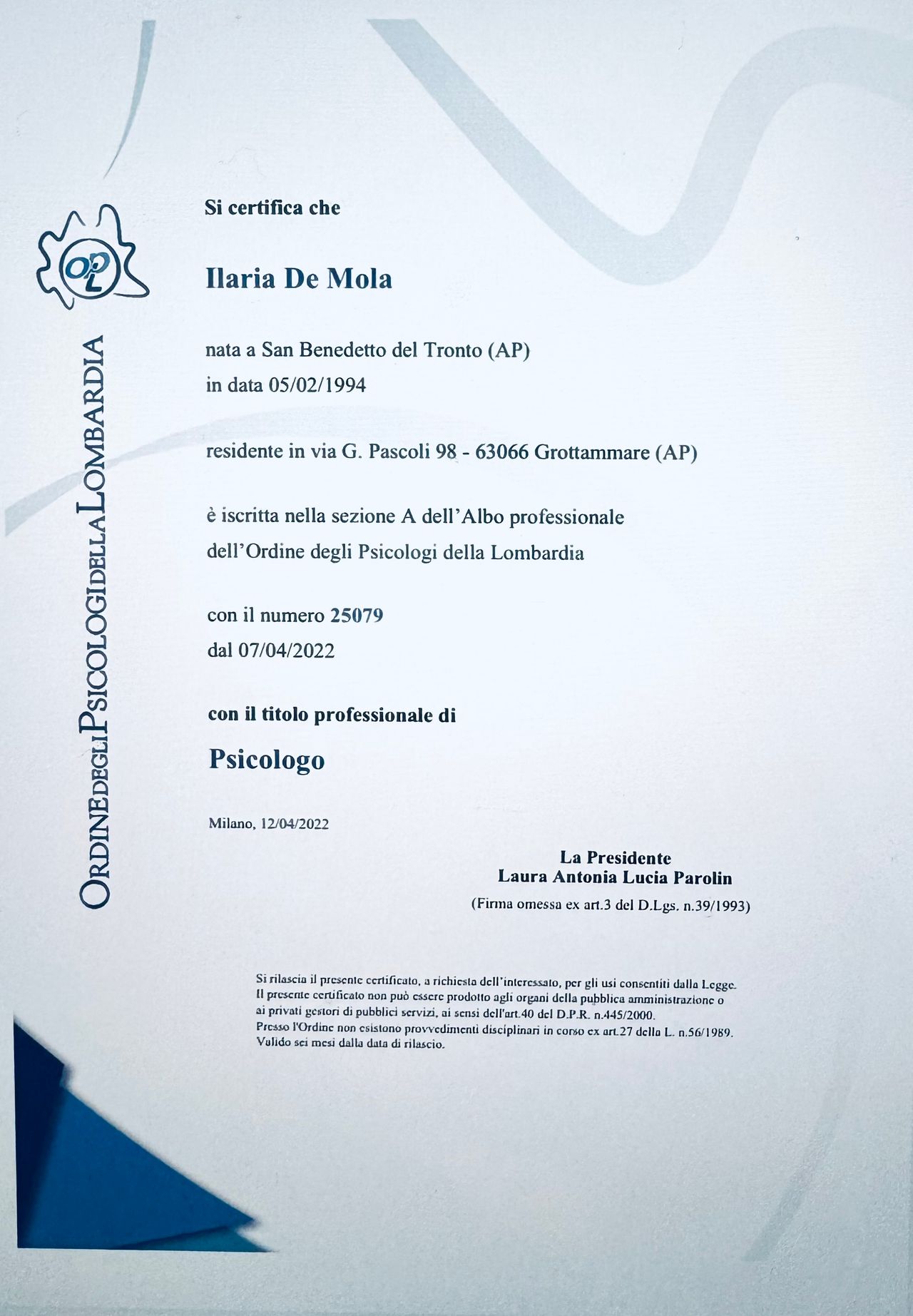 OPL

ORDINE DEGLI PSICOLOGI DELLA LOMBARDIA

Si certifica che

Ilaria De Mola

nata a San Benedetto del Tronto (AP)
in data 05/02/1994

residente in via G. Pascoli 98 - 63066 Grottammare (AP)

è iscritta nella sezione A dell'Albo professionale
dell'Ordine degli Psicologi della Lombardia

con il numero 25079
dal 07/04/2022

con il titolo professionale di

Psicologo

Milano, 12/04/2022

La Presidente
Laura Antonia Lucia Parolin
(Firma omessa ex art.3 del D.Lgs. n.39/1993)

Si rilascia il presente certificato, a richiesta dell'interessato, per gli usi consentiti dalla Legge.
Il presente certificato non può essere prodotto agli organi della pubblica amministrazione o ai privati gestori di pubblici servizi, ai sensi dell'art.40 del D.P.R. n.445/2000.
Presso l'Ordine non esistono provvedimenti disciplinari in corso ex art.27 della L. n.56/1989.
Valido sei mesi dalla data di rilascio.